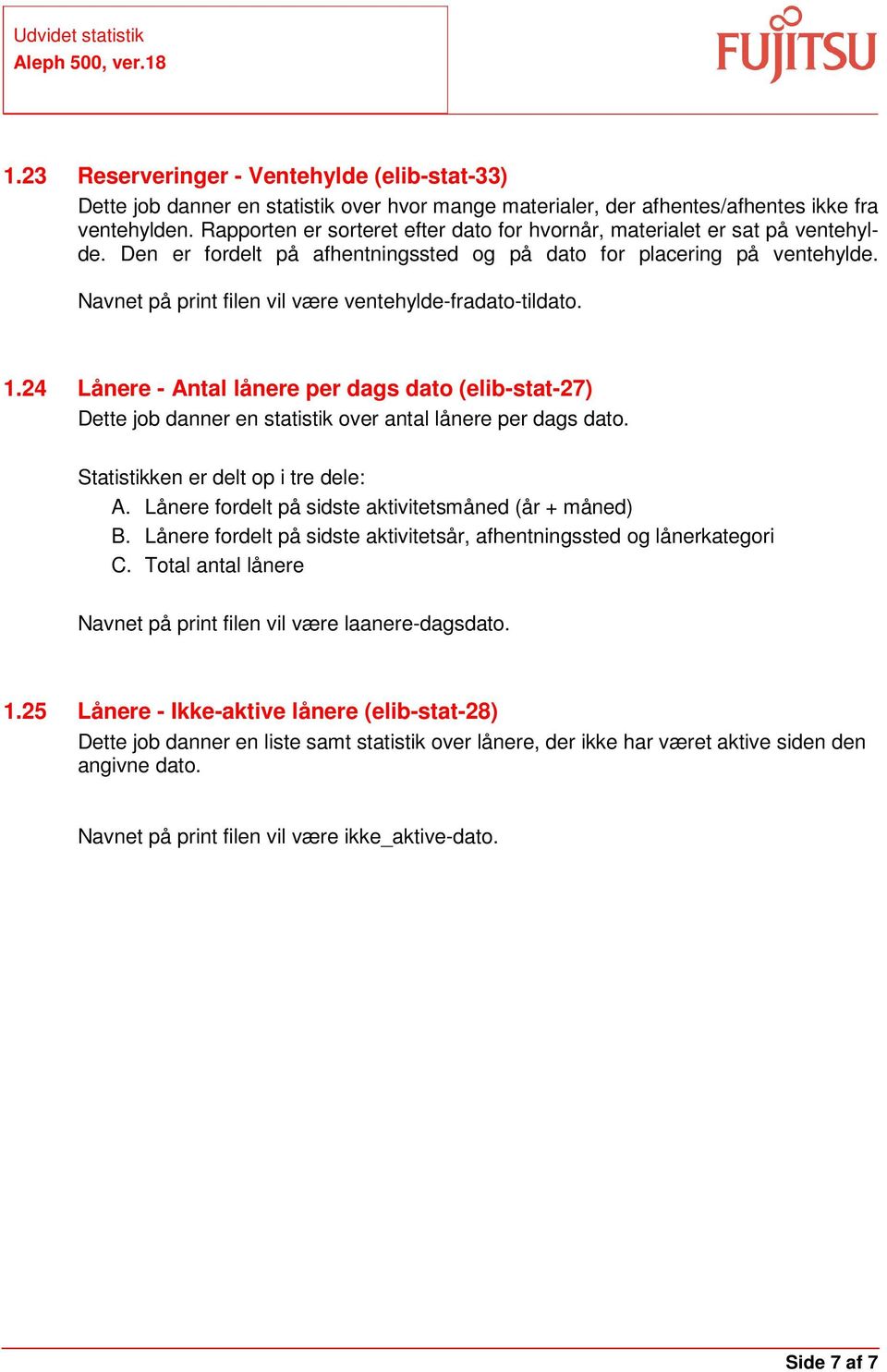 Udvidet statistik
Aleph 500, ver.18

FUJITSU

1.23 Reserveringer - Ventehylde (elib-stat-33)
Dette job danner en statistik over hvor mange materialer, der afhentes/afhentes ikke fra ventehylden. Rapporten er sorteret efter dato for hvornår, materialet er sat på ventehylde. Den er fordelt på afhentningssted og på dato for placering på ventehylde.

Navnet på print filen vil være ventehylde-fradato-tildato.

1.24 Lånere - Antal lånere per dags dato (elib-stat-27)
Dette job danner en statistik over antal lånere per dags dato.

Statistikken er delt op i tre dele:
A. Lånere fordelt på sidste aktivitetsmåned (år + måned)
B. Lånere fordelt på sidste aktivitetsår, afhentningssted og lånerkategori
C. Total antal lånere

Navnet på print filen vil være laanere-dagsdato.

1.25 Lånere - Ikke-aktive lånere (elib-stat-28)
Dette job danner en liste samt statistik over lånere, der ikke har været aktive siden den angivne dato.

Navnet på print filen vil være ikke_aktive-dato.

Side 7 af 7